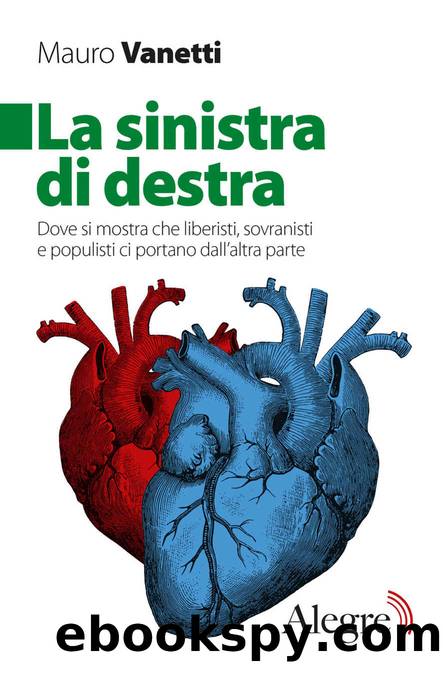 Mauro Vanetti

La sinistra di destra

Dove si mostra che liberisti, sovranisti e populisti ci portano dall'altra parte

Alegre

ebookspy.com